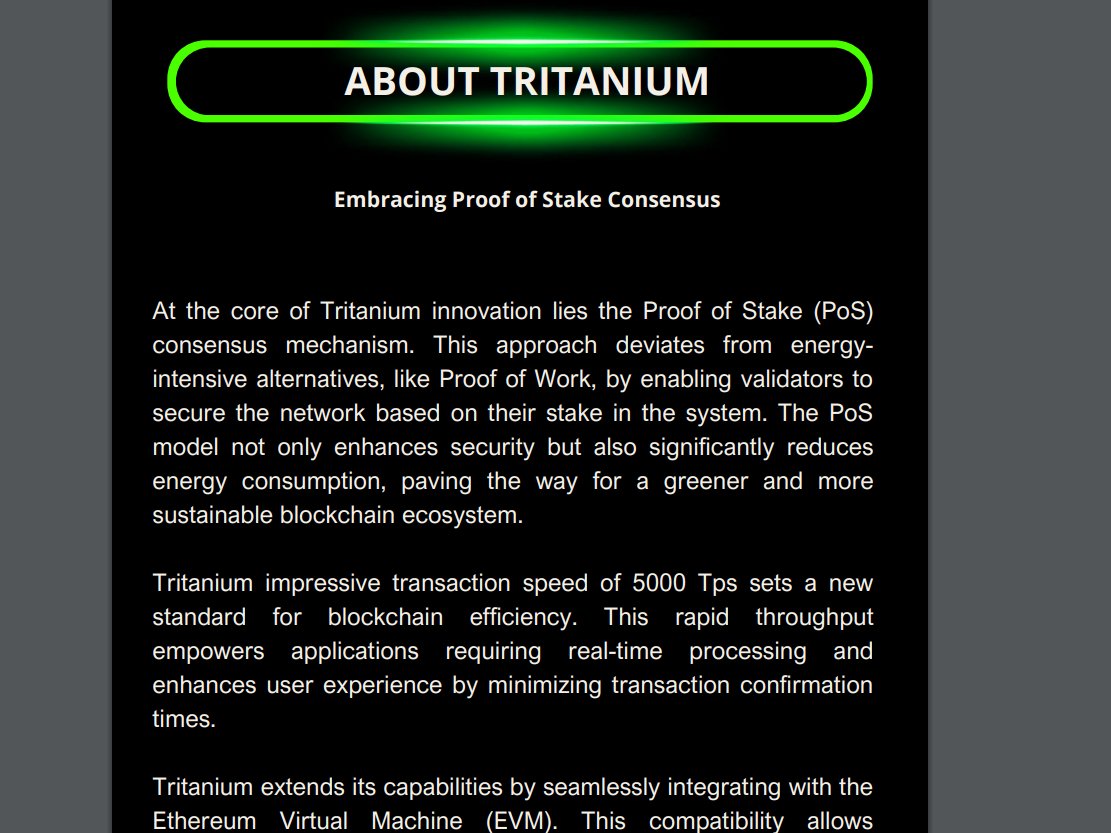 ABOUT TRITANIUM

Embracing Proof of Stake Consensus

At the core of Tritanium innovation lies the Proof of Stake (PoS) consensus mechanism. This approach deviates from energy-intensive alternatives, like Proof of Work, by enabling validators to secure the network based on their stake in the system. The PoS model not only enhances security but also significantly reduces energy consumption, paving the way for a greener and more sustainable blockchain ecosystem.

Tritanium impressive transaction speed of 5000 Tps sets a new standard for blockchain efficiency. This rapid throughput empowers applications requiring real-time processing and enhances user experience by minimizing transaction confirmation times.

Tritanium extends its capabilities by seamlessly integrating with the Ethereum Virtual Machine (EVM). This compatibility allows